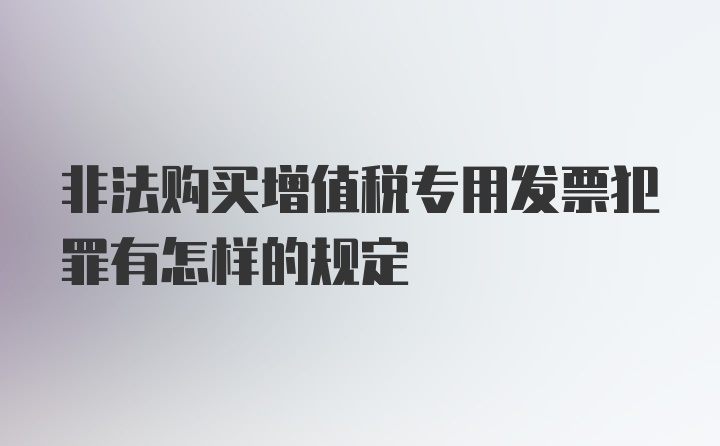 非法购买增值税专用发票犯罪有怎样的规定